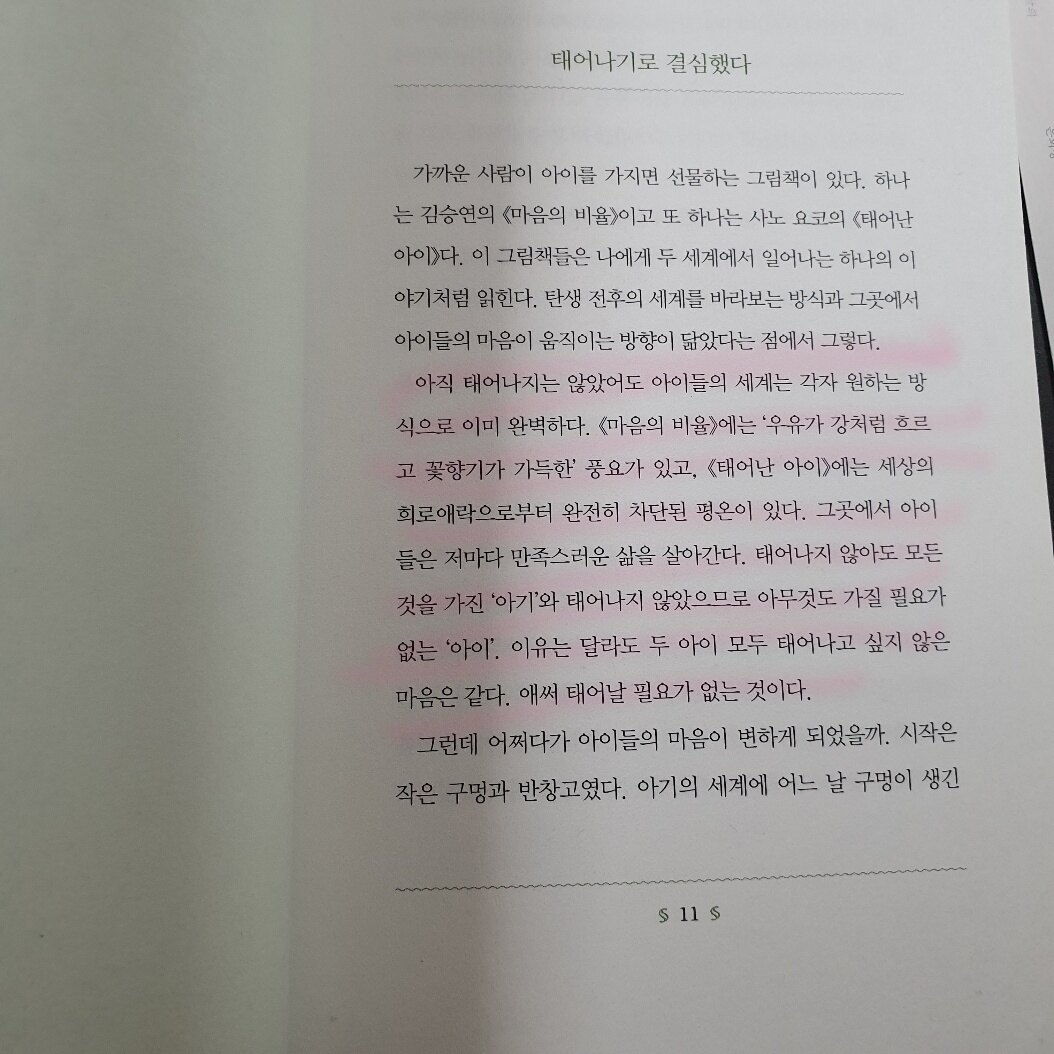 태어나기로 결심했다

가까운 사람이 아이를 가지면 선물하는 그림책이 있다. 하나는 김승연의 《마음의 비율》이고 또 하나는 사노 요코의 《태어난 아이》다. 이 그림책들은 나에게 두 세계에서 일어나는 하나의 이야기처럼 읽힌다. 탄생 전후의 세계를 바라보는 방식과 그곳에서 아이들의 마음이 움직이는 방향이 닮았다는 점에서 그렇다.

아직 태어나지는 않았어도 아이들의 세계는 각자 원하는 방식으로 이미 완벽하다. 《마음의 비율》에는 '우유가 강처럼 흐르고 꽃향기가 가득한' 풍요가 있고, 《태어난 아이》에는 세상의 희로애락으로부터 완전히 차단된 평온이 있다. 그곳에서 아이들은 저마다 만족스러운 삶을 살아간다. 태어나지 않아도 모든 것을 가진 '아기'와 태어나지 않았으므로 아무것도 가질 필요가 없는 '아이'. 이유는 달라도 두 아이 모두 태어나고 싶지 않은 마음은 같다. 애써 태어날 필요가 없는 것이다.

그런데 어쩌다가 아이들의 마음이 변하게 되었을까. 시작은 작은 구멍과 반창고였다. 아기의 세계에 어느 날 구멍이 생긴

11